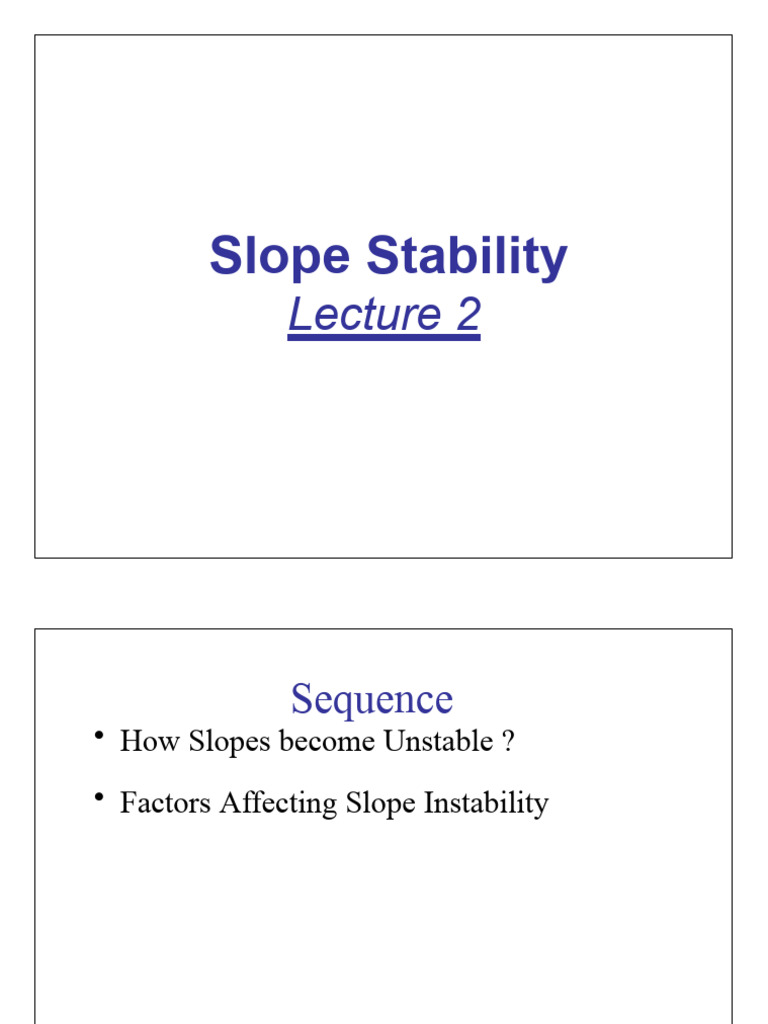 Slope Stability
Lecture 2

Sequence

• How Slopes become Unstable ?
• Factors Affecting Slope Instability